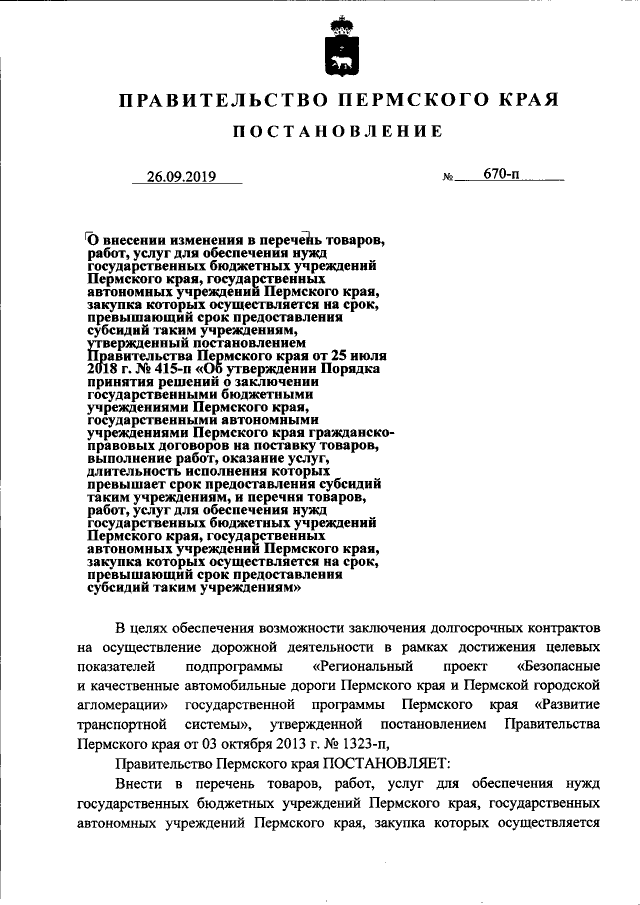 ПРАВИТЕЛЬСТВО ПЕРМСКОГО КРАЯ

ПОСТАНОВЛЕНИЕ

26.09.2019 № 670-п

О внесении изменения в перечень товаров, работ, услуг для обеспечения нужд государственных бюджетных учреждений Пермского края, государственных автономных учреждений Пермского края, закупка которых осуществляется на срок, превышающий срок предоставления субсидий таким учреждениям, утвержденный постановлением Правительства Пермского края от 25 июля 2018 г. № 415-п «Об утверждении Порядка принятия решений о заключении государственными бюджетными учреждениями Пермского края, государственными автономными учреждениями Пермского края гражданско-правовых договоров на поставку товаров, выполнение работ, оказание услуг, длительность исполнения которых превышает срок предоставления субсидий таким учреждениям, и перечня товаров, работ, услуг для обеспечения нужд государственных бюджетных учреждений Пермского края, государственных автономных учреждений Пермского края, закупка которых осуществляется на срок, превышающий срок предоставления субсидий таким учреждениям»

В целях обеспечения возможности заключения долгосрочных контрактов на осуществление дорожной деятельности в рамках достижения целевых показателей подпрограммы «Региональный проект «Безопасные и качественные автомобильные дороги Пермского края и Пермской городской агломерации» государственной программы Пермского края «Развитие транспортной системы», утвержденной постановлением Правительства Пермского края от 03 октября 2013 г. № 1323-п,

Правительство Пермского края ПОСТАНОВЛЯЕТ:

Внести в перечень товаров, работ, услуг для обеспечения нужд государственных бюджетных учреждений Пермского края, государственных автономных учреждений Пермского края, закупка которых осуществляется